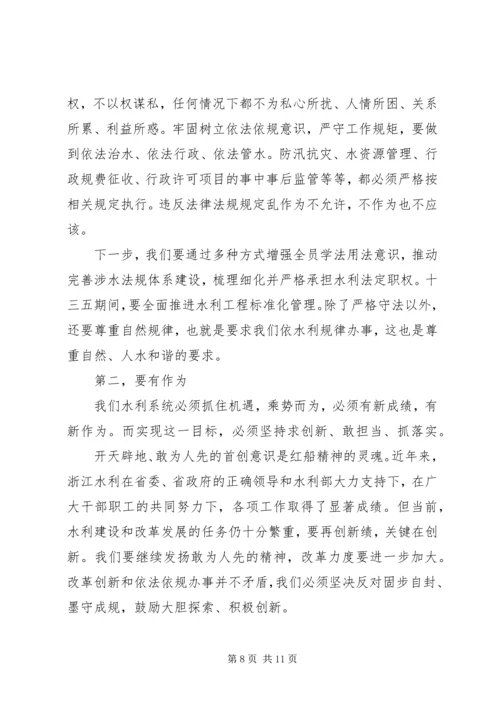 权，不以权谋私，任何情况下都不为私心所扰、人情所困、关系所累、利益所惑。牢固树立依法依规意识，严守工作规矩，要做到依法治水、依法行政、依法管水。防汛抗灾、水资源管理、行政规费征收、行政许可项目的事中事后监管等等，都必须严格按相关规定执行。违反法律法规规定乱作为不允许，不作为也不应该。

下一步，我们要通过多种方式增强全员学法用法意识，推动完善涉水法规体系建设，梳理细化并严格承担水利法定职权。十三五期间，要全面推进水利工程标准化管理。除了严格守法以外，还要尊重自然规律，也就是要求我们依水利规律办事，这也是尊重自然、人水和谐的要求。

第二，要有作为

我们水利系统必须抓住机遇，乘势而为，必须有新成绩，有新作为。而实现这一目标，必须坚持求创新、敢担当、抓落实。

开天辟地、敢为人先的首创意识是红船精神的灵魂。近年来，浙江水利在省委、省政府的正确领导和水利部大力支持下，在广大干部职工的共同努力下，各项工作取得了显著成绩。但当前，水利建设和改革发展的任务仍十分繁重，要再创新绩，关键在创新。我们要继续发扬敢为人先的精神，改革力度要进一步加大。改革创新和依法依规办事并不矛盾，我们必须坚决反对固步自封、墨守成规，鼓励大胆探索、积极创新。

第 8 页 共 11 页